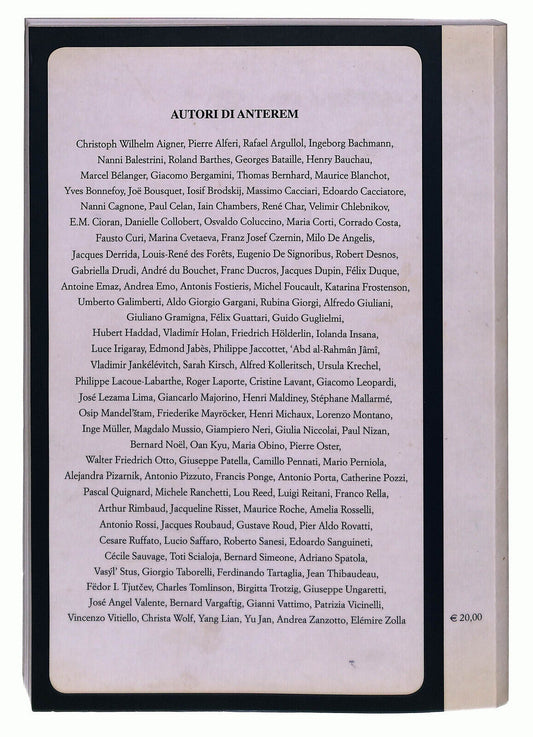 AUTORI DI ANTEREM

Christoph Wilhelm Aigner, Pierre Alferi, Rafael Argullol, Ingeborg Bachmann, Nanni Balestrini, Roland Barthes, Georges Bataille, Henry Bauchau, Marcel Bélanger, Giacomo Bergamini, Thomas Bernhard, Maurice Blanchot, Yves Bonnefoy, Joë Bousquet, Iosif Brodskij, Massimo Cacciari, Edoardo Cacciatore, Nanni Cagnone, Paul Celan, Iain Chambers, René Char, Velimir Chlebnikov, E.M. Cioran, Danielle Collobert, Osvaldo Coluccino, Maria Corti, Corrado Costa, Fausto Curi, Marina Cvetaeva, Franz Josef Czernin, Milo De Angelis, Jacques Derrida, Louis-René des Forêts, Eugenio De Signoribus, Robert Desnos, Gabriella Drudi, André du Bouchet, Franc Ducros, Jacques Dupin, Félix Duque, Antoine Emaz, Andrea Emo, Antonis Fostieris, Michel Foucault, Katarina Frostenson, Umberto Galimberti, Aldo Giorgio Gargani, Rubina Giorgi, Alfredo Giuliani, Giuliano Gramigna, Félix Guattari, Guido Guglielmi, Hubert Haddad, Vladimír Holan, Friedrich Hölderlin, Iolanda Insana, Luce Irigaray, Edmond Jabès, Philippe Jaccottet, 'Abd al-Rahmân Jâmî, Vladimir Jankélévitch, Sarah Kirsch, Alfred Kolleritsch, Ursula Krechel, Philippe Lacoue-Labarthe, Roger Laporte, Cristine Lavant, Giacomo Leopardi, José Lezama Lima, Giancarlo Majorino, Henri Maldiney, Stéphane Mallarmé, Osip Mandel'štam, Friederike Mayröcker, Henri Michaux, Lorenzo Montano, Inge Müller, Magdalo Mussio, Giampiero Neri, Giulia Niccolai, Paul Nizan, Bernard Noël, Oan Kyu, Maria Obino, Pierre Oster, Walter Friedrich Otto, Giuseppe Patella, Camillo Pennati, Mario Perniola, Alejandra Pizarnik, Antonio Pizzuto, Francis Ponge, Antonio Porta, Catherine Pozzi, Pascal Quignard, Michele Ranchetti, Lou Reed, Luigi Reitani, Franco Rella, Arthur Rimbaud, Jacqueline Risset, Maurice Roche, Amelia Rosselli, Antonio Rossi, Jacques Roubaud, Gustave Roud, Pier Aldo Rovatti, Cesare Ruffato, Lucio Saffaro, Roberto Sanesi, Edoardo Sanguineti, Cécile Sauvage, Toti Scialoja, Bernard Simeone, Adriano Spatola, Vasyl' Stus, Giorgio Taborelli, Ferdinando Tartaglia, Jean Thibaudeau, Fëdor I. Tjutčev, Charles Tomlinson, Birgitta Trotzig, Giuseppe Ungaretti, José Angel Valente, Bernard Vargaftig, Gianni Vattimo, Patrizia Vicinelli, Vincenzo Vitiello, Christa Wolf, Yang Lian, Yu Jan, Andrea Zanzotto, Elémire Zolla

€ 20,00